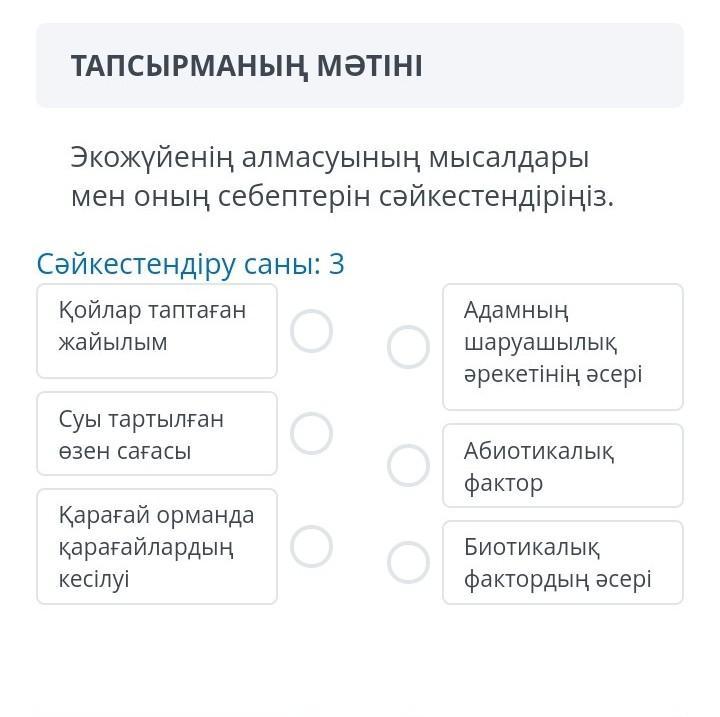 ТАПСЫРМАНЫҢ МӘТІНІ

Экожүйенің алмасуының мысалдары мен оның себептерін сәйкестендіріңіз.

Сәйкестендіру саны: 3

Қойлар таптаған жайылым

Суы тартылған өзен сағасы

Қарағай орманда қарағайлардың кесілуі

Адамның шаруашылық әрекетінің әсері

Абиотикалық фактор

Биотикалық фактордың әсері